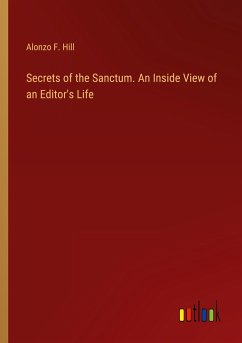 Alonzo F. Hill

Secrets of the Sanctum. An Inside View of an Editor's Life

outlook